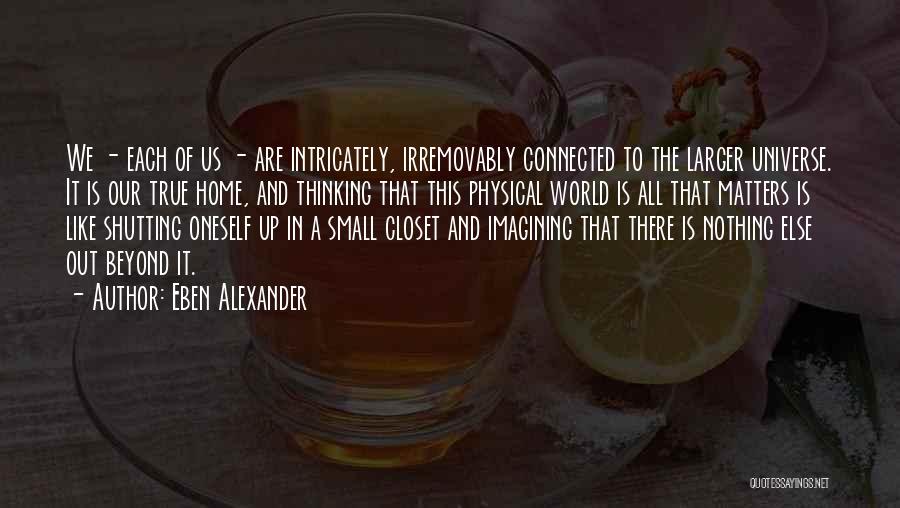 We - each of us - are intricately, irremovably connected to the larger universe. It is our true home, and thinking that this physical world is all that matters is like shutting oneself up in a small closet and imagining that there is nothing else out beyond it.

- Author: Eben Alexander

QUOTESSAYINGS.NET